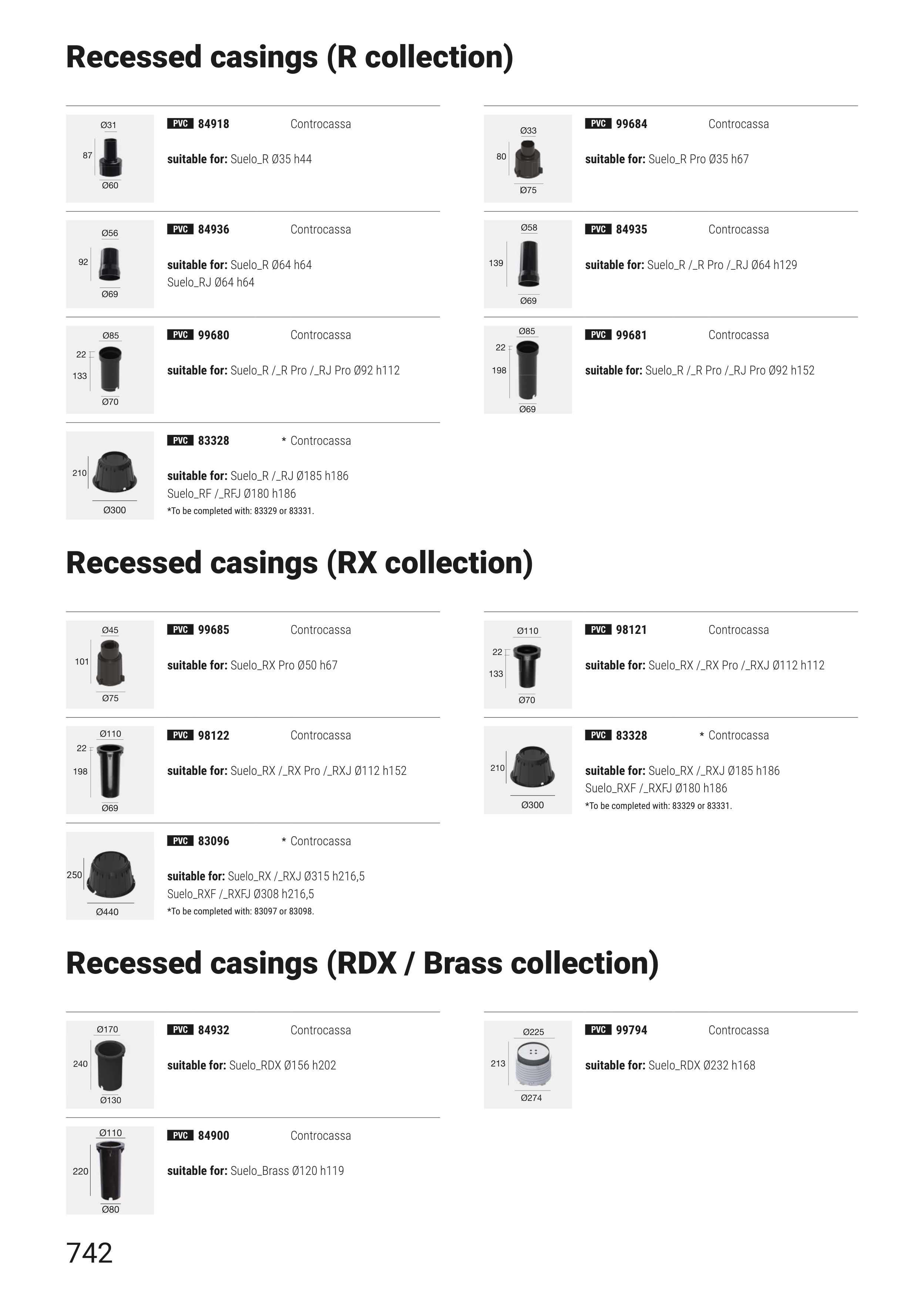 Recessed casings (R collection)

Ø31
87
Ø60

PVC 84918 Controcassa

suitable for: Suelo_R Ø35 h44

Ø56
92
Ø69

PVC 84936 Controcassa

suitable for: Suelo_R Ø64 h64
Suelo_RJ Ø64 h64

Ø85
22
133
Ø70

PVC 99680 Controcassa

suitable for: Suelo_R /_R Pro /_RJ Pro Ø92 h112

210
Ø300

PVC 83328 * Controcassa

suitable for: Suelo_R /_RJ Ø185 h186
Suelo_RF /_RFJ Ø180 h186
*To be completed with: 83329 or 83331.

Ø33
80
Ø75

PVC 99684 Controcassa

suitable for: Suelo_R Pro Ø35 h67

Ø58
139
Ø69

PVC 84935 Controcassa

suitable for: Suelo_R /_R Pro /_RJ Ø64 h129

Ø85
22
198
Ø69

PVC 99681 Controcassa

suitable for: Suelo_R /_R Pro /_RJ Pro Ø92 h152

Recessed casings (RX collection)

Ø45
101
Ø75

PVC 99685 Controcassa

suitable for: Suelo_RX Pro Ø50 h67

Ø110
22
198
Ø69

PVC 98122 Controcassa

suitable for: Suelo_RX /_RX Pro /_RXJ Ø112 h152

250
Ø440

PVC 83096 * Controcassa

suitable for: Suelo_RX /_RXJ Ø315 h216,5
Suelo_RXF /_RXFJ Ø308 h216,5
*To be completed with: 83097 or 83098.

Ø110
22
133
Ø70

PVC 98121 Controcassa

suitable for: Suelo_RX /_RX Pro /_RXJ Ø112 h112

210
Ø300

PVC 83328 * Controcassa

suitable for: Suelo_RX /_RXJ Ø185 h186
Suelo_RXF /_RXFJ Ø180 h186
*To be completed with: 83329 or 83331.

Recessed casings (RDX / Brass collection)

Ø170
240
Ø130

PVC 84932 Controcassa

suitable for: Suelo_RDX Ø156 h202

Ø110
220
Ø80

PVC 84900 Controcassa

suitable for: Suelo_Brass Ø120 h119

Ø225
213
Ø274

PVC 99794 Controcassa

suitable for: Suelo_RDX Ø232 h168

742